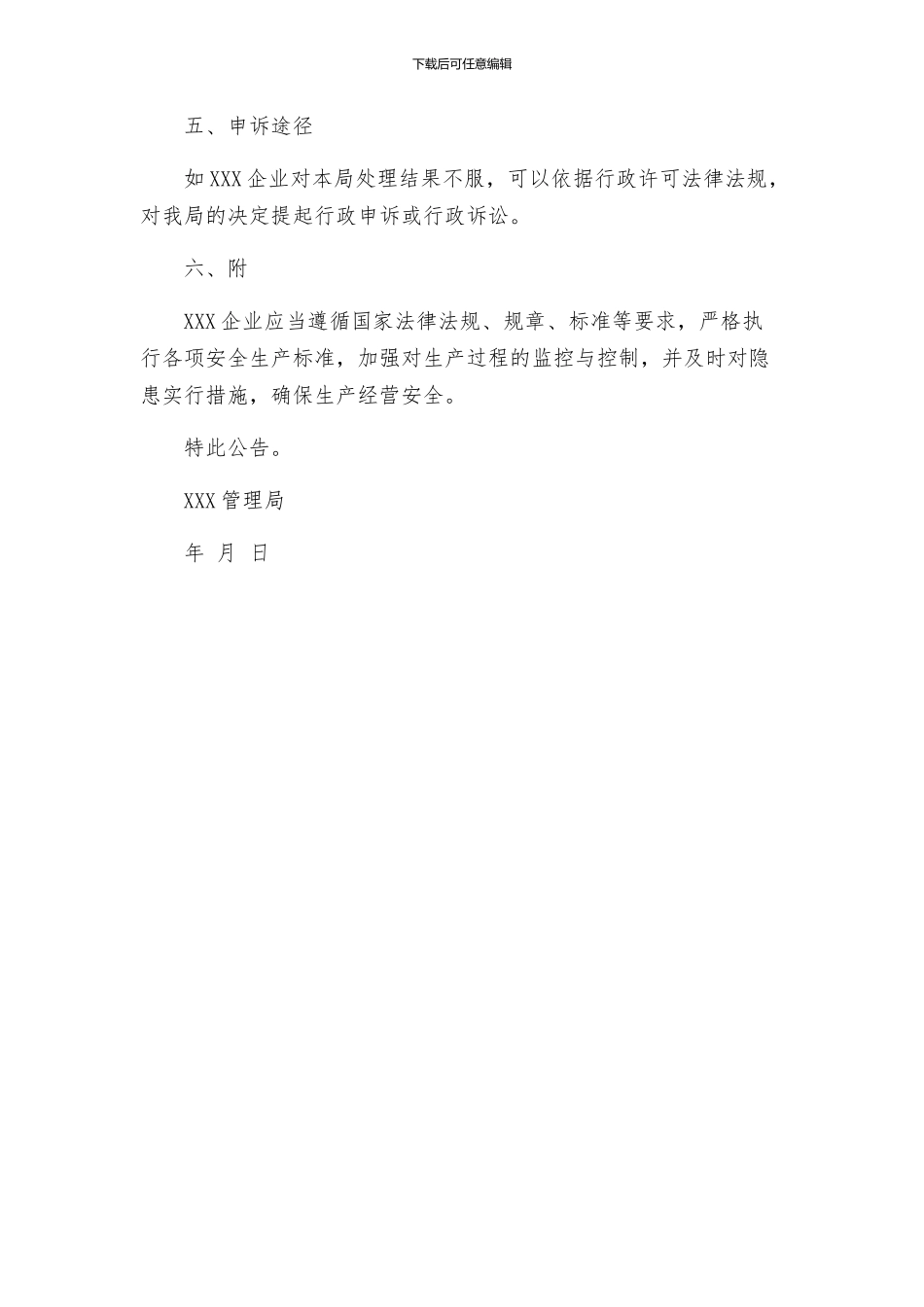 下载后可任意编辑

五、申诉途径

如XXX企业对本局处理结果不服，可以依据行政许可法律法规，对我局的决定提起行政申诉或行政诉讼。

六、附

XXX企业应当遵循国家法律法规、规章、标准等要求，严格执行各项安全生产标准，加强对生产过程的监控与控制，并及时对隐患实行措施，确保生产经营安全。

特此公告。

XXX管理局

年 月 日